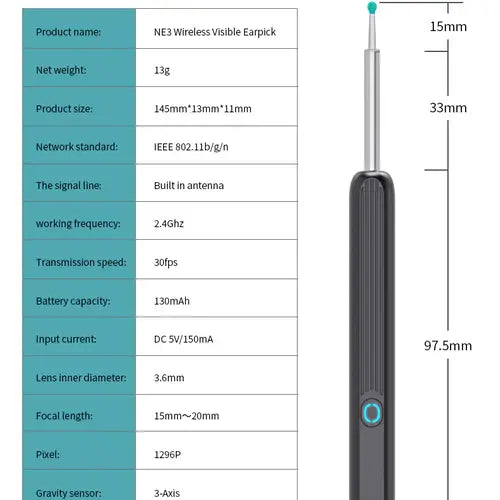 | Product name: | NE3 Wireless Visible Earpick |
|---|---|
| Net weight: | 13g |
| Product size: | 145mm*13mm*11mm |
| Network standard: | IEEE 802.11b/g/n |
| The signal line: | Built in antenna |
| working frequency: | 2.4Ghz |
| Transmission speed: | 30fps |
| Battery capacity: | 130mAh |
| Input current: | DC 5V/150mA |
| Lens inner diameter: | 3.6mm |
| Focal length: | 15mm～20mm |
| Pixel: | 1296P |
| Gravity sensor: | 3-Axis |

15mm

33mm

97.5mm